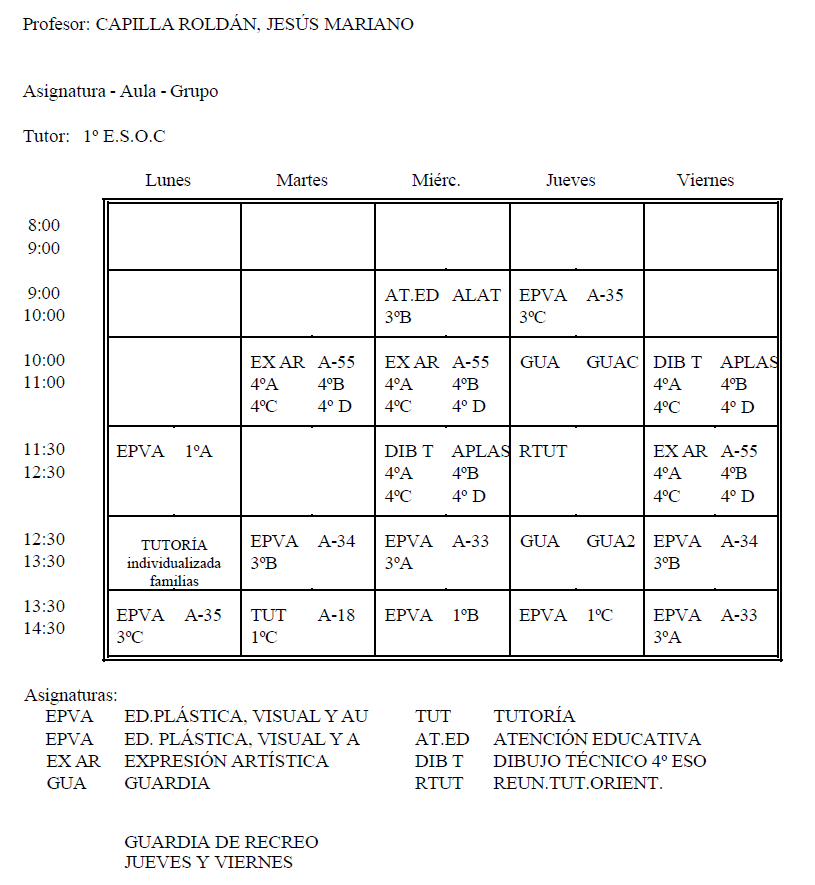 Profesor: CAPILLA ROLDÁN, JESÚS MARIANO

Asignatura - Aula - Grupo

Tutor: 1º E.S.O.C

| | Lunes | Martes | Miérc. | Jueves | Viernes |
|---|---|---|---|---|---|
| 8:00 9:00 | | | | | |
| 9:00 10:00 | | | AT.ED ALAT 3ºB | EPVA A-35 3ºC | |
| 10:00 11:00 | | EX AR A-55 4ºA 4ºB 4ºC 4º D | EX AR A-55 4ºA 4ºB 4ºC 4º D | GUA GUAC | DIB T APLAS 4ºA 4ºB 4ºC 4º D |
| 11:30 12:30 | EPVA 1ºA | | DIB T APLAS 4ºA 4ºB 4ºC 4º D | RTUT | EX AR A-55 4ºA 4ºB 4ºC 4º D |
| 12:30 13:30 | TUTORÍA individualizada familias | EPVA A-34 3ºB | EPVA A-33 3ºA | GUA GUA2 | EPVA A-34 3ºB |
| 13:30 14:30 | EPVA A-35 3ºC | TUT A-18 1ºC | EPVA 1ºB | EPVA 1ºC | EPVA A-33 3ºA |

Asignaturas:
EPVA ED.PLÁSTICA, VISUAL Y AU
EPVA ED. PLÁSTICA, VISUAL Y A
EX AR EXPRESIÓN ARTÍSTICA
GUA GUARDIA
TUT TUTORÍA
AT.ED ATENCIÓN EDUCATIVA
DIB T DIBUJO TÉCNICO 4º ESO
RTUT REUN.TUT.ORIENT.

GUARDIA DE RECREO
JUEVES Y VIERNES